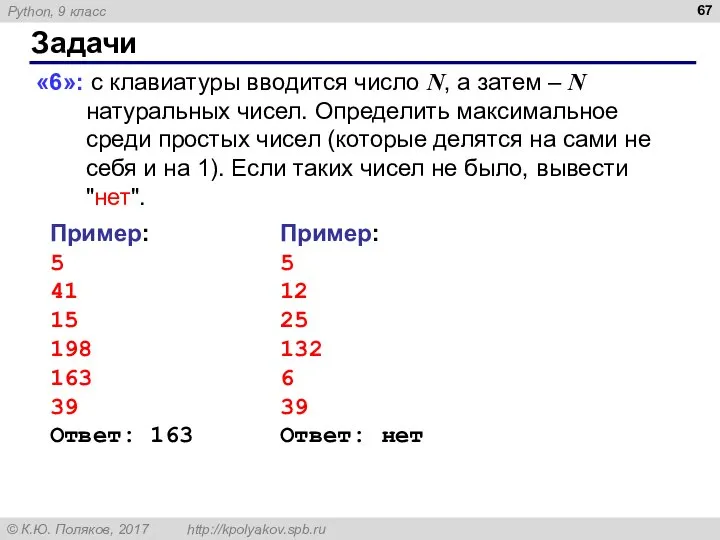 Python, 9 класс

67

Задачи

«6»: с клавиатуры вводится число $N$, а затем – $N$ натуральных чисел. Определить максимальное среди простых чисел (которые делятся на сами не себя и на 1). Если таких чисел не было, вывести "нет".

Пример:
5
41
15
198
163
39
Ответ: 163

Пример:
5
12
25
132
6
39
Ответ: нет

© К.Ю. Поляков, 2017 http://kpolyakov.spb.ru